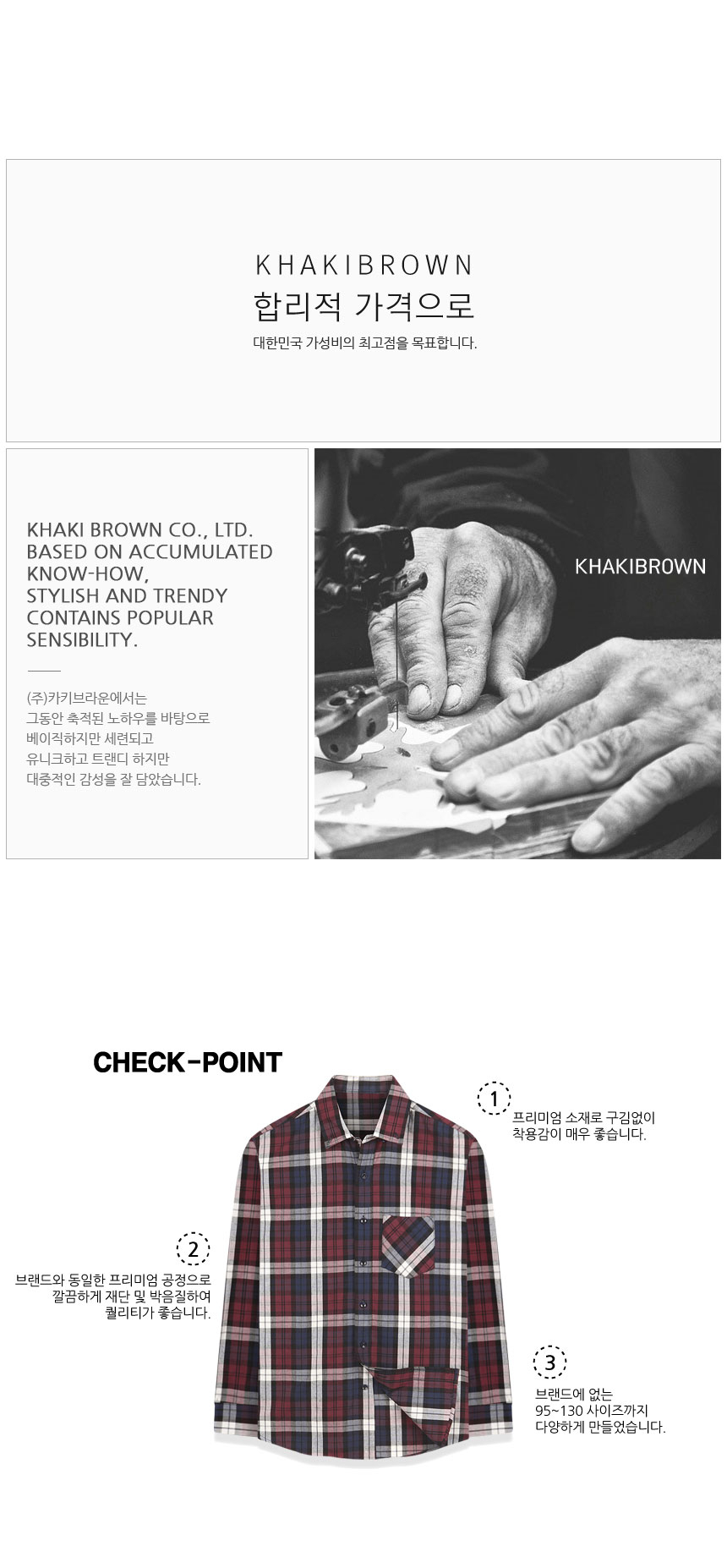 KHAKIBROWN
합리적 가격으로
대한민국 가성비의 최고점을 목표합니다.

KHAKI BROWN CO., LTD.
BASED ON ACCUMULATED KNOW-HOW,
STYLISH AND TRENDY CONTAINS POPULAR SENSIBILITY.

(주)카키브라운에서는
그동안 축적된 노하우를 바탕으로
베이직하지만 세련되고
유니크하고 트랜디 하지만
대중적인 감성을 잘 담았습니다.

KHAKIBROWN

CHECK-POINT

1
프리미엄 소재로 구김없이
착용감이 매우 좋습니다.

2
브랜드와 동일한 프리미엄 공정으로
깔끔하게 재단 및 박음질하여
퀄리티가 좋습니다.

3
브랜드에 없는
95~130 사이즈까지
다양하게 만들었습니다.